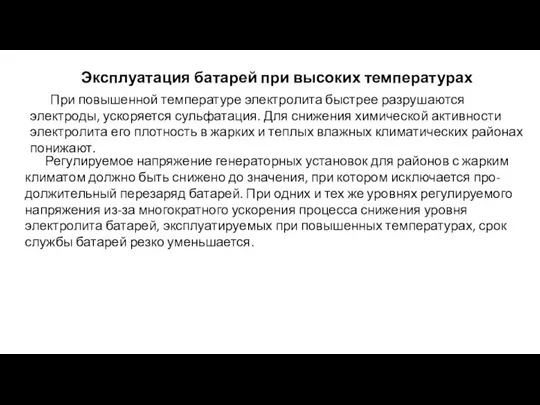 Эксплуатация батарей при высоких температурах

При повышенной температуре электролита быстрее разрушаются электроды, ускоряется сульфатация. Для снижения химической активности электролита его плотность в жарких и теплых влажных климатических районах понижают.

Регулируемое напряжение генераторных установок для районов с жарким климатом должно быть снижено до значения, при котором исключается продолжительный перезаряд батарей. При одних и тех же уровнях регулируемого напряжения из-за многократного ускорения процесса снижения уровня электролита батарей, эксплуатируемых при повышенных температурах, срок службы батарей резко уменьшается.